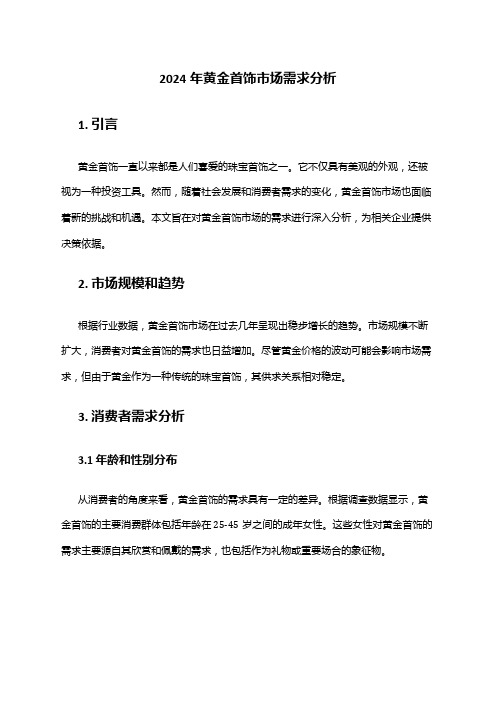 2024 年黄金首饰市场需求分析

1. 引言

黄金首饰一直以来都是人们喜爱的珠宝首饰之一。它不仅具有美观的外观，还被视为一种投资工具。然而，随着社会发展和消费者需求的变化，黄金首饰市场也面临着新的挑战和机遇。本文旨在对黄金首饰市场的需求进行深入分析，为相关企业提供决策依据。

2. 市场规模和趋势

根据行业数据，黄金首饰市场在过去几年呈现出稳步增长的趋势。市场规模不断扩大，消费者对黄金首饰的需求也日益增加。尽管黄金价格的波动可能会影响市场需求，但由于黄金作为一种传统的珠宝首饰，其供求关系相对稳定。

3. 消费者需求分析

3.1 年龄和性别分布

从消费者的角度来看，黄金首饰的需求具有一定的差异。根据调查数据显示，黄金首饰的主要消费群体包括年龄在 25-45 岁之间的成年女性。这些女性对黄金首饰的需求主要源自其欣赏和佩戴的需求，也包括作为礼物或重要场合的象征物。